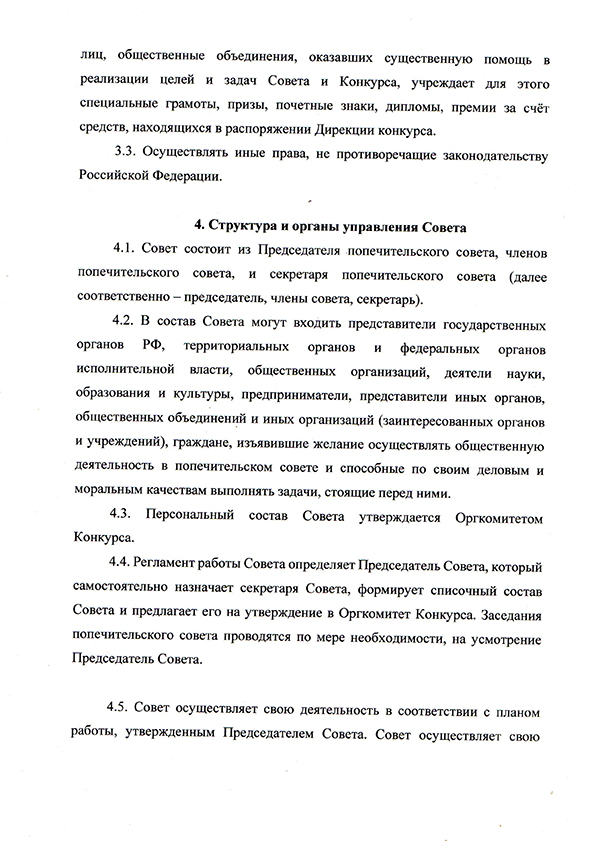 лиц, общественные объединения, оказавших существенную помощь в реализации целей и задач Совета и Конкурса, учреждает для этого специальные грамоты, призы, почетные знаки, дипломы, премии за счёт средств, находящихся в распоряжении Дирекции конкурса.

3.3. Осуществлять иные права, не противоречащие законодательству Российской Федерации.

4. Структура и органы управления Совета

4.1. Совет состоит из Председателя попечительского совета, членов попечительского совета, и секретаря попечительского совета (далее соответственно – председатель, члены совета, секретарь).

4.2. В состав Совета могут входить представители государственных органов РФ, территориальных органов и федеральных органов исполнительной власти, общественных организаций, деятели науки, образования и культуры, предприниматели, представители иных органов, общественных объединений и иных организаций (заинтересованных органов и учреждений), граждане, изъявившие желание осуществлять общественную деятельность в попечительском совете и способные по своим деловым и моральным качествам выполнять задачи, стоящие перед ними.

4.3. Персональный состав Совета утверждается Оргкомитетом Конкурса.

4.4. Регламент работы Совета определяет Председатель Совета, который самостоятельно назначает секретаря Совета, формирует списочный состав Совета и предлагает его на утверждение в Оргкомитет Конкурса. Заседания попечительского совета проводятся по мере необходимости, на усмотрение Председатель Совета.

4.5. Совет осуществляет свою деятельность в соответствии с планом работы, утвержденным Председателем Совета. Совет осуществляет свою